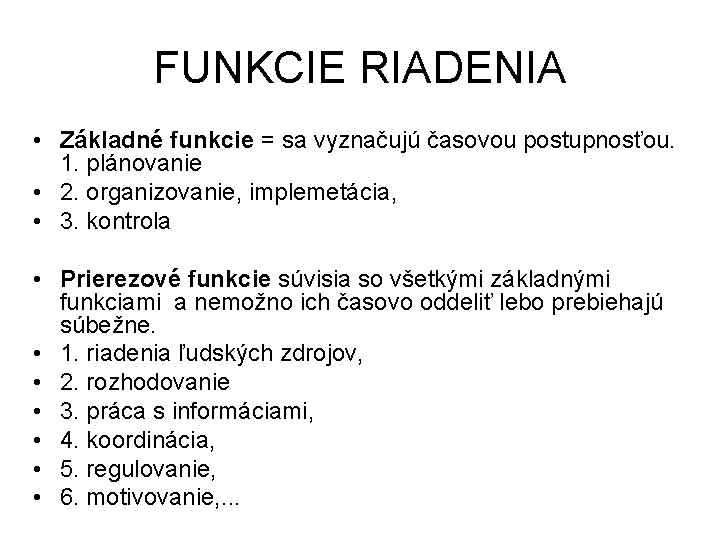 FUNKCIE RIADENIA

• Základné funkcie = sa vyznačujú časovou postupnosťou. 1. plánovanie
• 2. organizovanie, implemetácia,
• 3. kontrola

• Prierezové funkcie súvisia so všetkými základnými funkciami a nemožno ich časovo oddeliť lebo prebiehajú súbežne.
• 1. riadenia ľudských zdrojov,
• 2. rozhodovanie
• 3. práca s informáciami,
• 4. koordinácia,
• 5. regulovanie,
• 6. motivovanie,...